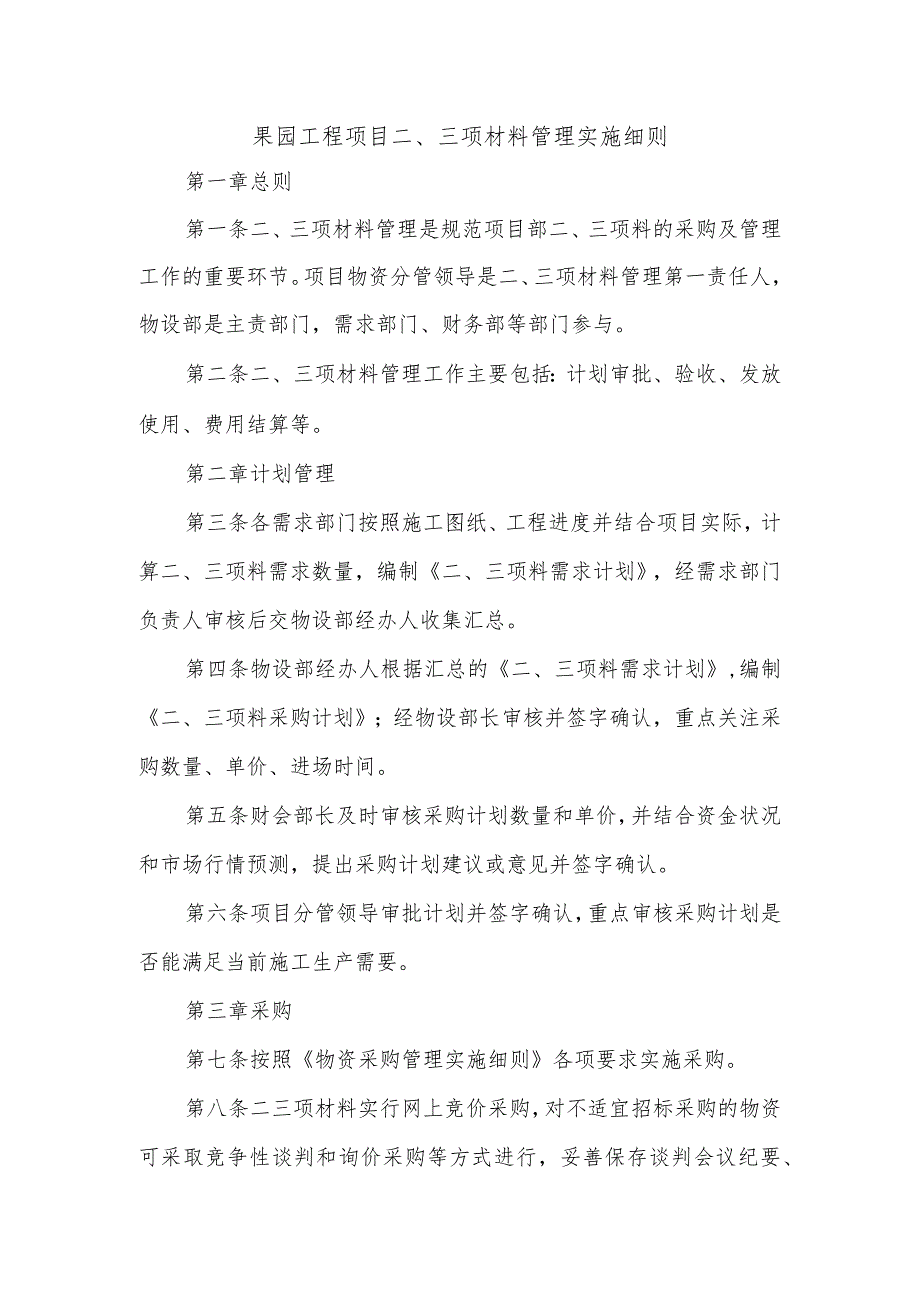 果园工程项目二、三项材料管理实施细则

第一章总则

第一条二、三项材料管理是规范项目部二、三项料的采购及管理工作的重要环节。项目物资分管领导是二、三项材料管理第一责任人，物设部是主责部门，需求部门、财务部等部门参与。

第二条二、三项材料管理工作主要包括:计划审批、验收、发放使用、费用结算等。

第二章计划管理

第三条各需求部门按照施工图纸、工程进度并结合项目实际，计算二、三项料需求数量，编制《二、三项料需求计划》，经需求部门负责人审核后交物设部经办人收集汇总。

第四条物设部经办人根据汇总的《二、三项料需求计划》,编制《二、三项料采购计划》；经物设部长审核并签字确认，重点关注采购数量、单价、进场时间。

第五条财会部长及时审核采购计划数量和单价,并结合资金状况和市场行情预测，提出采购计划建议或意见并签字确认。

第六条项目分管领导审批计划并签字确认,重点审核采购计划是否能满足当前施工生产需要。

第三章采购

第七条按照《物资采购管理实施细则》各项要求实施采购。

第八条二三项材料实行网上竞价采购,对不适宜招标采购的物资可采取竞争性谈判和询价采购等方式进行，妥善保存谈判会议纪要、